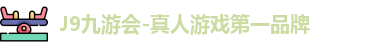 J9九游会-真人游戏第一品牌